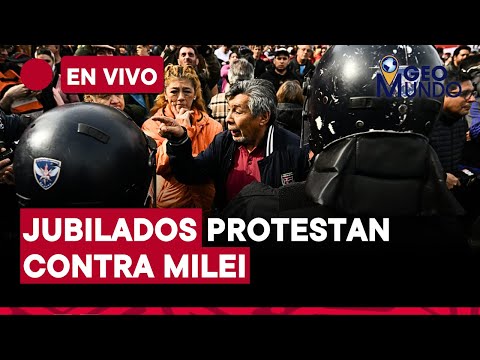 EN VIVO

GEO MUNDO

JUBILADOS PROTESTAN CONTRA MILEI